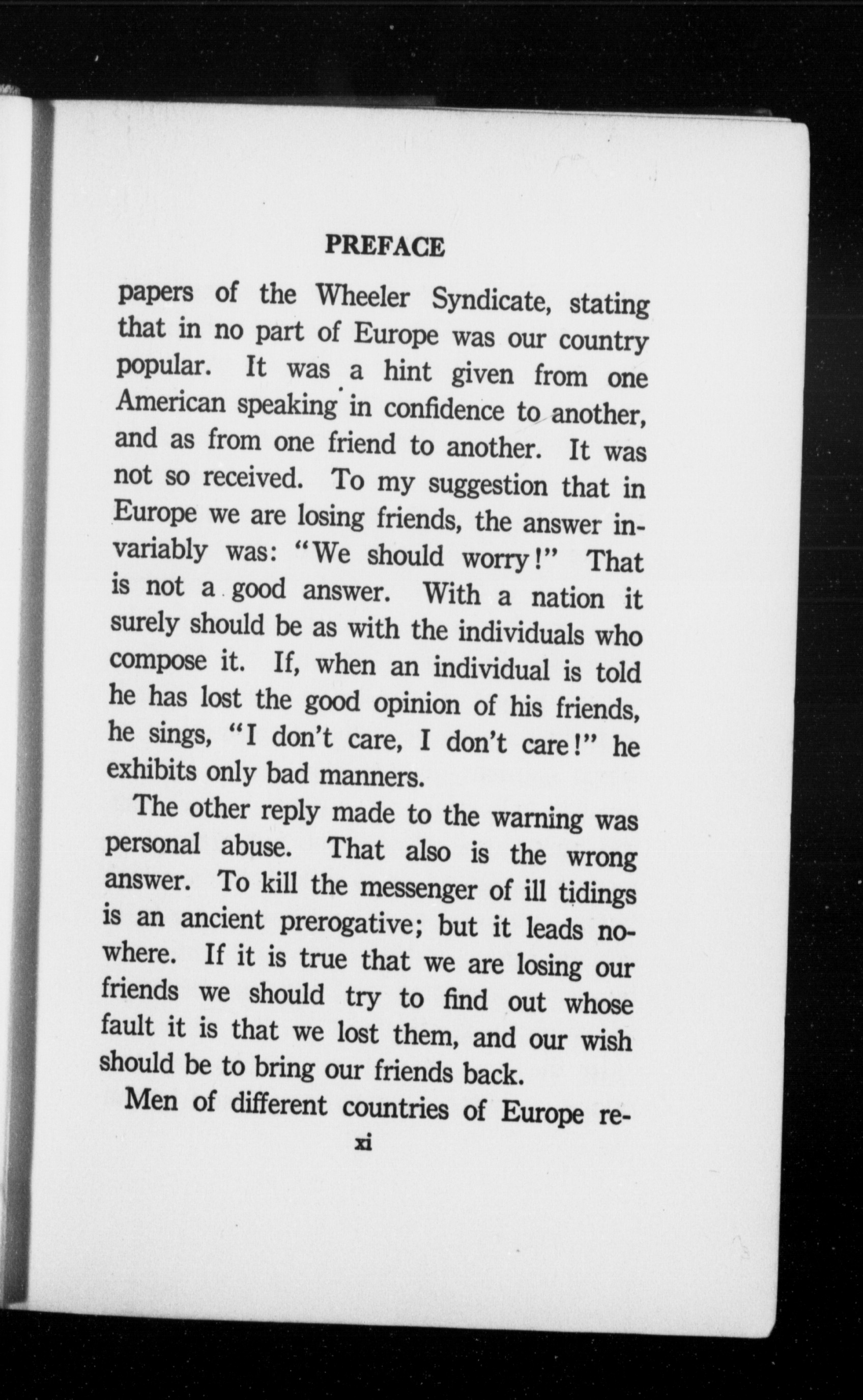 PREFACE

papers of the Wheeler Syndicate, stating that in no part of Europe was our country popular. It was a hint given from one American speaking in confidence to another, and as from one friend to another. It was not so received. To my suggestion that in Europe we are losing friends, the answer invariably was: "We should worry!" That is not a good answer. With a nation it surely should be as with the individuals who compose it. If, when an individual is told he has lost the good opinion of his friends, he sings, "I don't care, I don't care!" he exhibits only bad manners.

The other reply made to the warning was personal abuse. That also is the wrong answer. To kill the messenger of ill tidings is an ancient prerogative; but it leads nowhere. If it is true that we are losing our friends we should try to find out whose fault it is that we lost them, and our wish should be to bring our friends back.

Men of different countries of Europe re-

xi